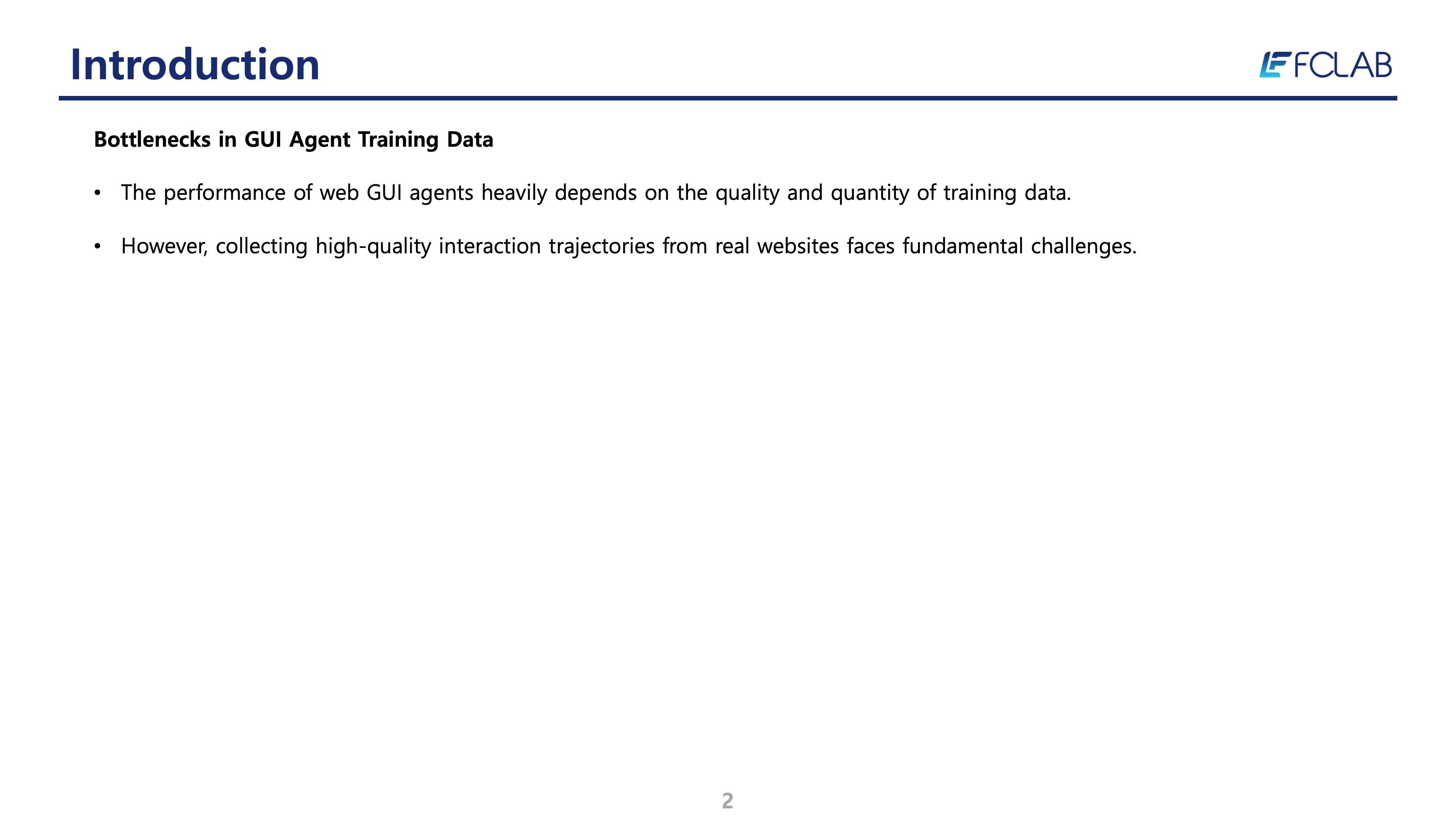 Introduction

FCLAB

Bottlenecks in GUI Agent Training Data

• The performance of web GUI agents heavily depends on the quality and quantity of training data.

• However, collecting high-quality interaction trajectories from real websites faces fundamental challenges.

2